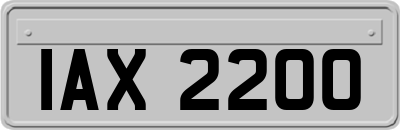 IAX 2200